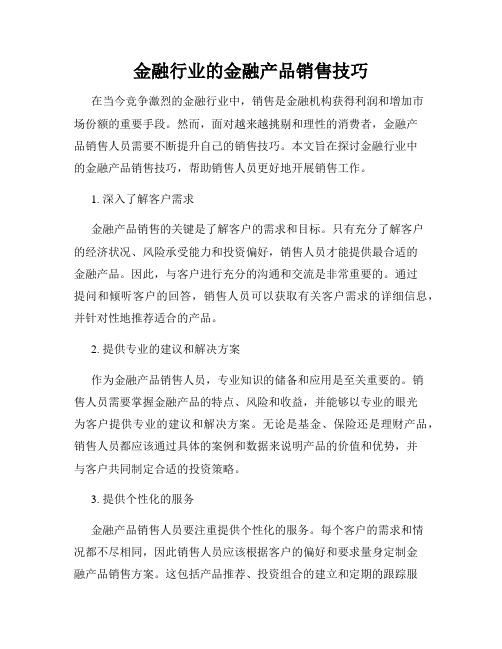 金融行业的金融产品销售技巧

在当今竞争激烈的金融行业中，销售是金融机构获得利润和增加市场份额的重要手段。然而，面对越来越挑剔和理性的消费者，金融产品销售人员需要不断提升自己的销售技巧。本文旨在探讨金融行业中的金融产品销售技巧，帮助销售人员更好地开展销售工作。

1. 深入了解客户需求

金融产品销售的关键是了解客户的需求和目标。只有充分了解客户的经济状况、风险承受能力和投资偏好，销售人员才能提供最合适的金融产品。因此，与客户进行充分的沟通和交流是非常重要的。通过提问和倾听客户的回答，销售人员可以获取有关客户需求的详细信息，并针对性地推荐适合的产品。

2. 提供专业的建议和解决方案

作为金融产品销售人员，专业知识的储备和应用是至关重要的。销售人员需要掌握金融产品的特点、风险和收益，并能够以专业的眼光为客户提供专业的建议和解决方案。无论是基金、保险还是理财产品，销售人员都应该通过具体的案例和数据来说明产品的价值和优势，并与客户共同制定合适的投资策略。

3. 提供个性化的服务

金融产品销售人员要注重提供个性化的服务。每个客户的需求和情况都不尽相同，因此销售人员应该根据客户的偏好和要求量身定制金融产品销售方案。这包括产品推荐、投资组合的建立和定期的跟踪服